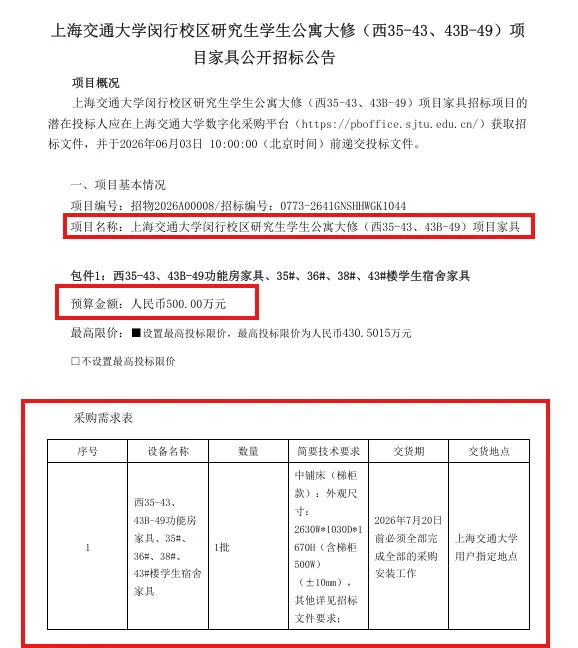 上海交通大学闵行校区研究生学生公寓大修（西35-43、43B-49）项目家具公开招标公告

项目概况

上海交通大学闵行校区研究生学生公寓大修（西35-43、43B-49）项目家具招标项目的潜在投标人应在上海交通大学数字化采购平台（https://pboffice.sjtu.edu.cn/）获取招标文件，并于2026年06月03日 10:00:00（北京时间）前递交投标文件。

一、项目基本情况

项目编号：招物2026A00008/招标编号：0773-2641GNSHHWGK1044

项目名称：上海交通大学闵行校区研究生学生公寓大修（西35-43、43B-49）项目家具

包件1：西35-43、43B-49功能房家具、35#、36#、38#、43#楼学生宿舍家具

预算金额：人民币500.00万元

最高限价：■设置最高投标限价，最高投标限价为人民币430.5015万元

□不设置最高投标限价

采购需求表

| 序号 | 设备名称 | 数量 | 简要技术要求 | 交货期 | 交货地点 |
|---|---|---|---|---|---|
| 1 | 西35-43、43B-49功能房家具、35#、36#、38#、43#楼学生宿舍家具 | 1批 | 中铺床（梯柜款）：外观尺寸：2630W*1030D*1670H（含梯柜500W）（±10mm），其他详见招标文件要求； | 2026年7月20日前必须全部完成全部的采购安装工作 | 上海交通大学用户指定地点 |